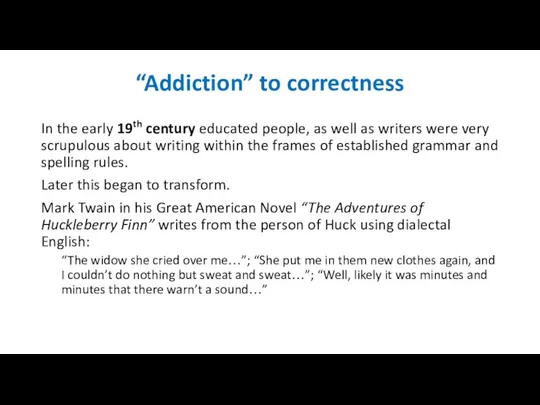 “Addiction” to correctness

In the early 19th century educated people, as well as writers were very scrupulous about writing within the frames of established grammar and spelling rules.

Later this began to transform.

Mark Twain in his Great American Novel “The Adventures of Huckleberry Finn” writes from the person of Huck using dialectal English:

“The widow she cried over me…”; “She put me in them new clothes again, and I couldn’t do nothing but sweat and sweat…”; “Well, likely it was minutes and minutes that there warn’t a sound…”